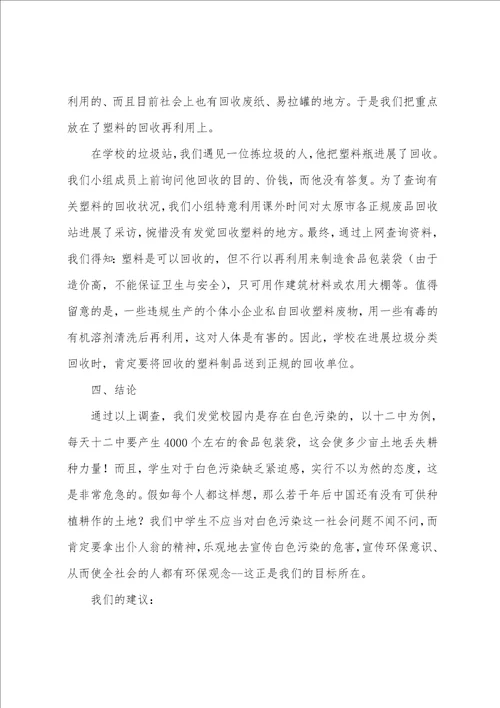 利用的、而且目前社会上也有回收废纸、易拉罐的地方。于是我们把重点放在了塑料的回收再利用上。

在学校的垃圾站，我们遇见一位拣垃圾的人，他把塑料瓶进展了回收。我们小组成员上前询问他回收的目的、价钱，而他没有答复。为了查询有关塑料的回收状况，我们小组特意利用课外时间对太原市各正规废品回收站进展了采访，惋惜没有发觉回收塑料的地方。最终，通过上网查询资料，我们得知：塑料是可以回收的，但不行以再利用来制造食品包装袋（由于造价高，不能保证卫生与安全），只可用作建筑材料或农用大棚等。值得留意的是，一些违规生产的个体小企业私自回收塑料废物，用一些有毒的有机溶剂清洗后再利用，这对人体是有害的。因此，学校在进展垃圾分类回收时，肯定要将回收的塑料制品送到正规的回收单位。

四、结论

通过以上调查，我们发觉校园内是存在白色污染的，以十二中为例，每天十二中要产生4000个左右的食品包装袋，这会使多少亩土地丢失耕种力量！而且，学生对于白色污染缺乏紧迫感，实行不以为然的态度，这是非常危急的。假如每个人都这样想，那么若干年后中国还有没有可供种植耕作的土地？我们中学生不应当对白色污染这一社会问题不闻不问，而肯定要拿出仆人翁的精神，乐观地去宣传白色污染的危害，宣传环保意识、从而使全社会的人都有环保观念--这正是我们的目标所在。

我们的建议：